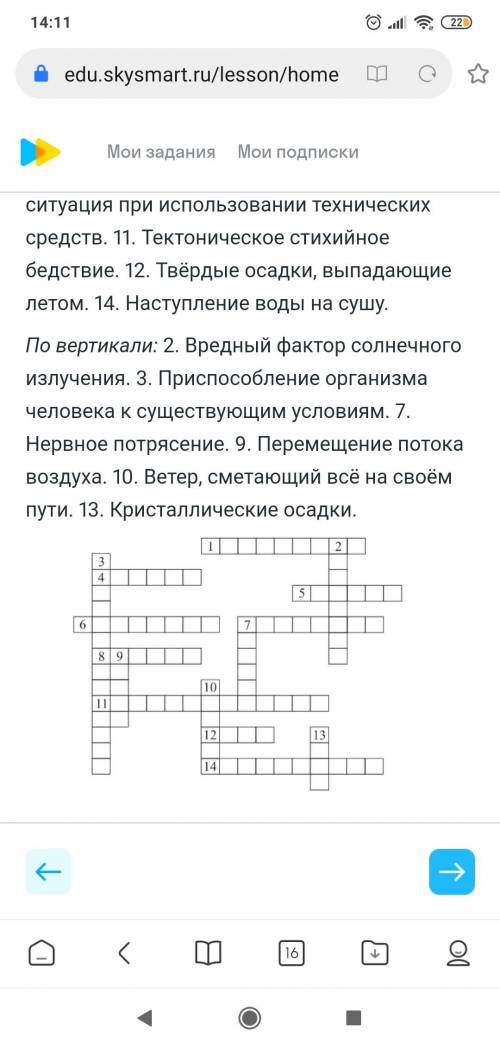 14:11 22

edu.skysmart.ru/lesson/home

Мои задания Мои подписки

ситуация при использовании технических средств. 11. Тектоническое стихийное бедствие. 12. Твёрдые осадки, выпадающие летом. 14. Наступление воды на сушу.

По вертикали: 2. Вредный фактор солнечного излучения. 3. Приспособление организма человека к существующим условиям. 7. Нервное потрясение. 9. Перемещение потока воздуха. 10. Ветер, сметающий всё на своём пути. 13. Кристаллические осадки.

1 2 3 4 5 6 7 8 9 10 11 12 13 14

16